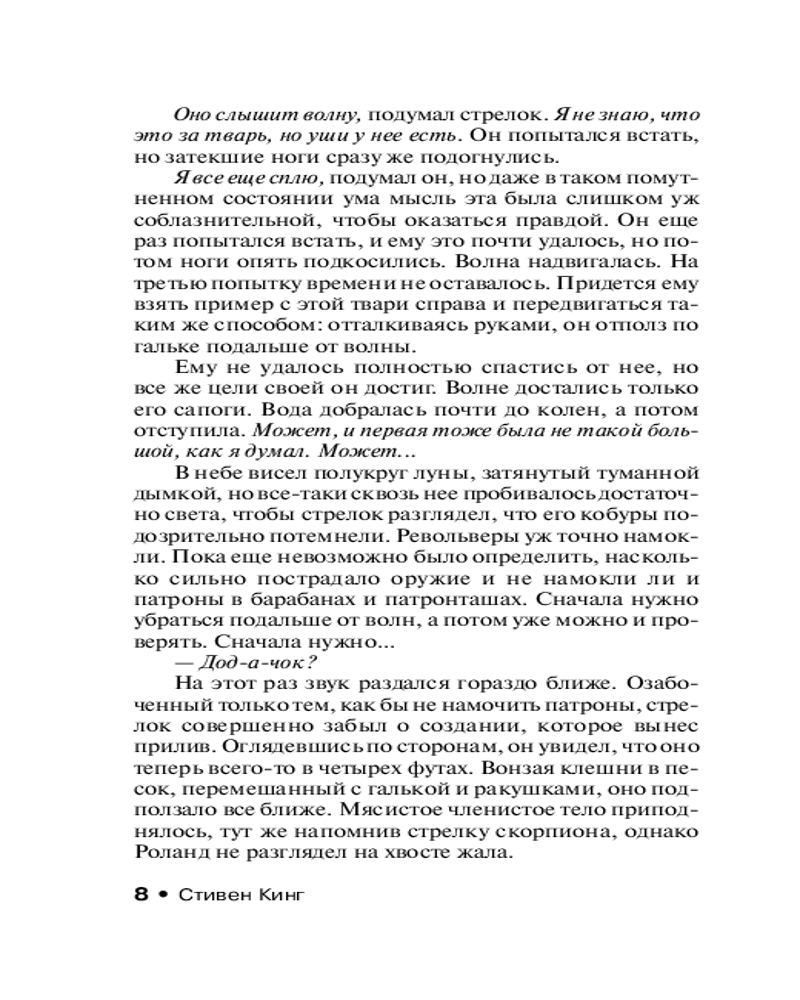 Оно слышит волну, подумал стрелок. Я не знаю, что это за тварь, но уши у нее есть. Он попытался встать, но затекшие ноги сразу же подогнулись.

Я все еще сплю, подумал он, но даже в таком помутненном состоянии ума мысль эта была слишком уж соблазнительной, чтобы оказаться правдой. Он еще раз попытался встать, и ему это почти удалось, но потом ноги опять подкосились. Волна надвигалась. На третью попытку времени не оставалось. Придется ему взять пример с этой твари справа и передвигаться таким же способом: отталкиваясь руками, он отполз по гальке подальше от волны.

Ему не удалось полностью спастись от нее, но все же цели своей он достиг. Волне достались только его сапоги. Вода добралась почти до колен, а потом отступила. Может, и первая тоже была не такой большой, как я думал. Может...

В небе висел полукруг луны, затянутый туманной дымкой, но все-таки сквозь нее пробивалось достаточно света, чтобы стрелок разглядел, что его кобуры подозрительно потемнели. Револьверы уж точно намокли. Пока еще невозможно было определить, насколько сильно пострадало оружие и не намокли ли и патроны в барабанах и патронташах. Сначала нужно убраться подальше от волн, а потом уже можно и проверять. Сначала нужно...

— Дод-а-чок?

На этот раз звук раздался гораздо ближе. Озабоченный только тем, как бы не намочить патроны, стрелок совершенно забыл о создании, которое вынес прилив. Оглядевшись по сторонам, он увидел, что оно теперь всего-то в четырех футах. Вонзая клешни в песок, перемешанный с галькой и ракушками, оно подползало все ближе. Мясистое членистое тело приподнялось, тут же напомнив стрелку скорпиона, однако Роланд не разглядел на хвосте жала.

8 • Стивен Кинг